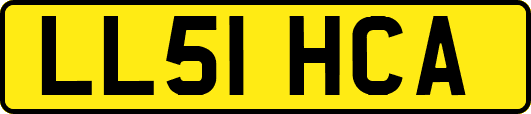 LL51 HCA